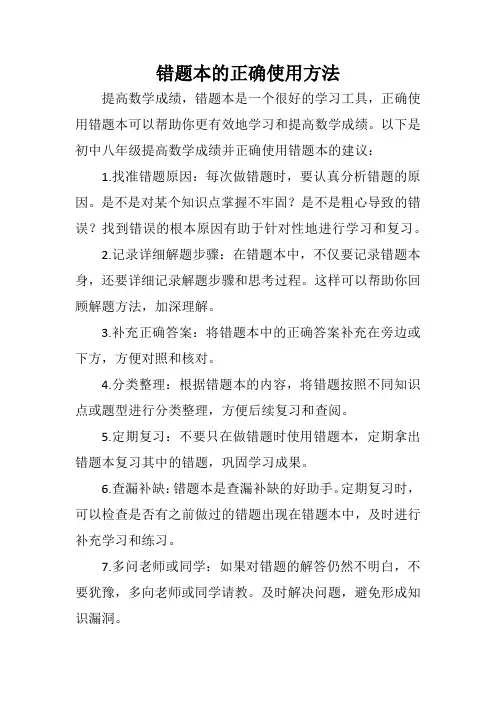 错题本的正确使用方法

提高数学成绩，错题本是一个很好的学习工具，正确使用错题本可以帮助你更有效地学习和提高数学成绩。以下是初中八年级提高数学成绩并正确使用错题本的建议：

1.找准错题原因：每次做错题时，要认真分析错题的原因。是不是对某个知识点掌握不牢固？是不是粗心导致的错误？找到错误的根本原因有助于针对性地进行学习和复习。

2.记录详细解题步骤：在错题本中，不仅要记录错题本身，还要详细记录解题步骤和思考过程。这样可以帮助你回顾解题方法，加深理解。

3.补充正确答案：将错题本中的正确答案补充在旁边或下方，方便对照和核对。

4.分类整理：根据错题本的内容，将错题按照不同知识点或题型进行分类整理，方便后续复习和查阅。

5.定期复习：不要只在做错题时使用错题本，定期拿出错题本复习其中的错题，巩固学习成果。

6.查漏补缺：错题本是查漏补缺的好助手。定期复习时，可以检查是否有之前做过的错题出现在错题本中，及时进行补充学习和练习。

7.多问老师或同学：如果对错题的解答仍然不明白，不要犹豫，多向老师或同学请教。及时解决问题，避免形成知识漏洞。